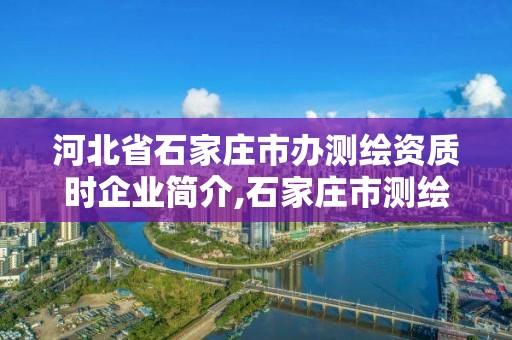 河北省石家庄市办测绘资质时企业简介,石家庄市测绘